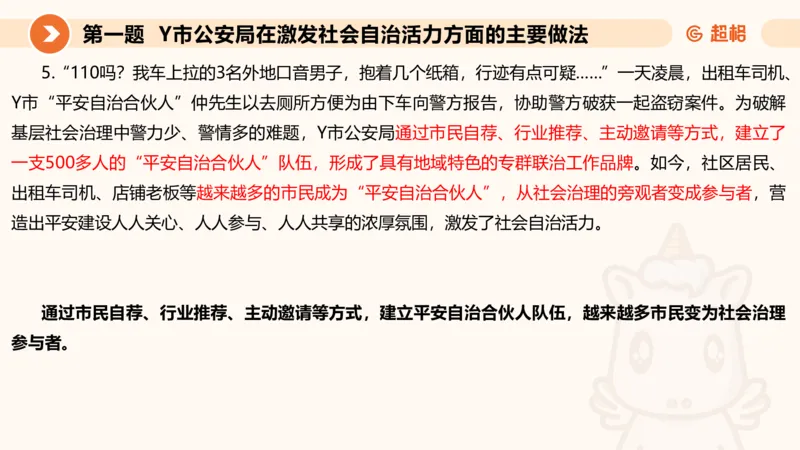 第一题 Y市公安局在激发社会自治活力方面的主要做法

超格

5. “110吗？我车上拉的3名外地口音男子，抱着几个纸箱，行迹有点可疑……”一天凌晨，出租车司机、Y市“平安自治合伙人”仲先生以去厕所方便为由下车向警方报告，协助警方破获一起盗窃案件。为破解基层社会治理中警力少、警情多的难题，Y市公安局通过市民自荐、行业推荐、主动邀请等方式，建立了一支500多人的“平安自治合伙人”队伍，形成了具有地域特色的专群联治工作品牌。如今，社区居民、出租车司机、店铺老板等越来越多的市民成为“平安自治合伙人”，从社会治理的旁观者变成参与者，营造出平安建设人人关心、人人参与、人人共享的浓厚氛围，激发了社会自治活力。

通过市民自荐、行业推荐、主动邀请等方式，建立平安自治合伙人队伍，越来越多市民变为社会治理参与者。